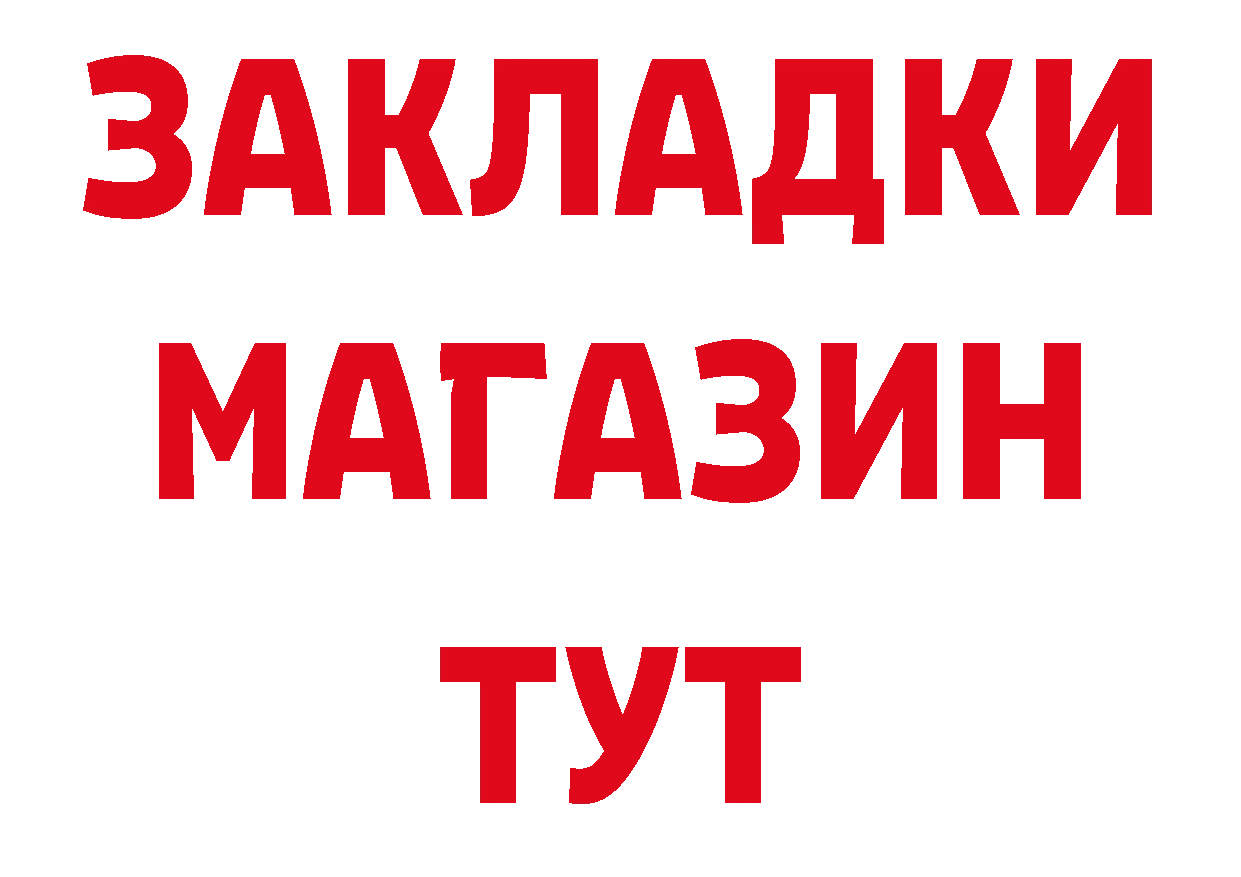 ЗАКЛАДКИ
МАГАЗИН
ТУТ